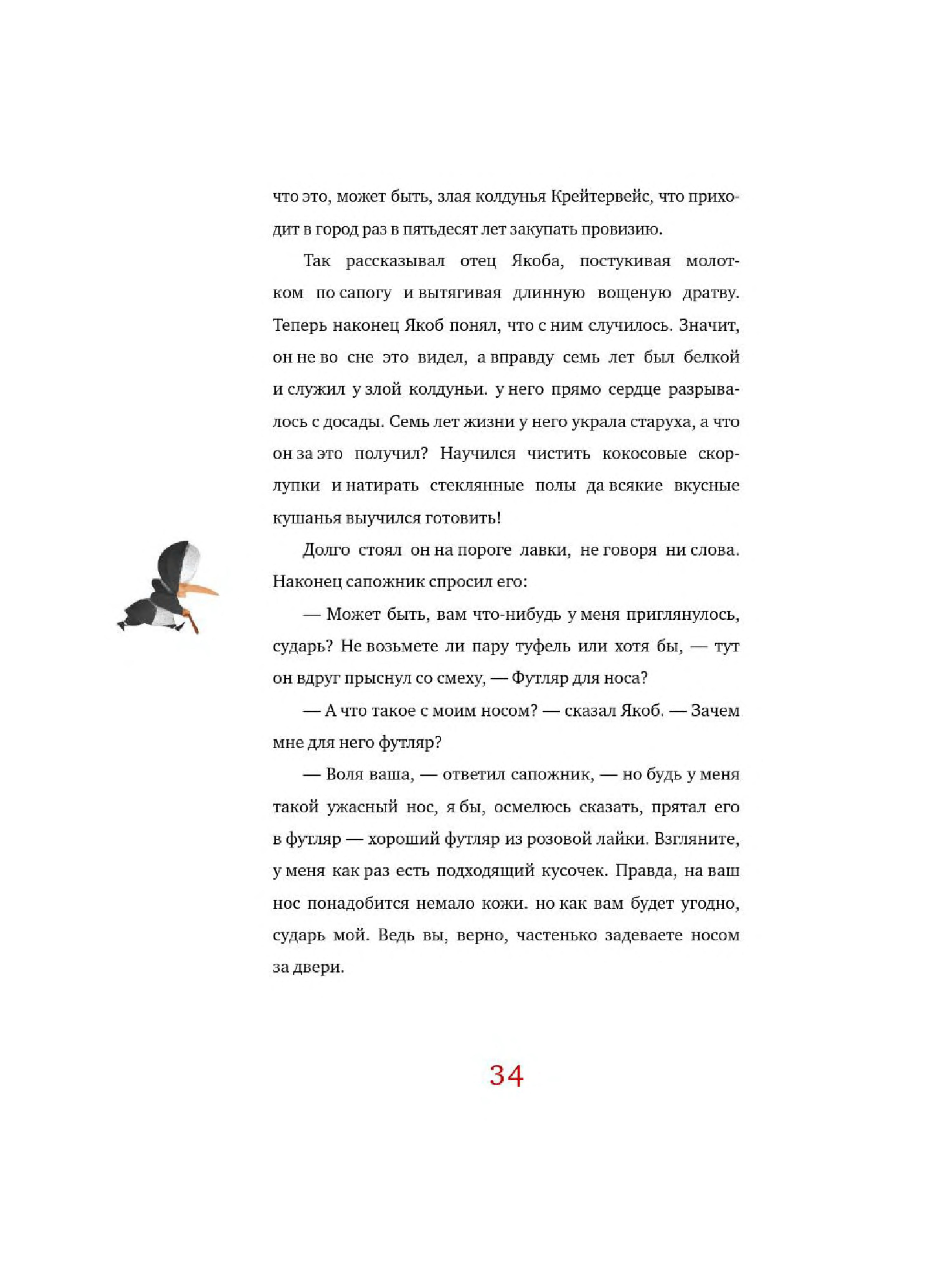 что это, может быть, злая колдунья Крейтервейс, что приходит в город раз в пятьдесят лет закупать провизию.

Так рассказывал отец Якоба, постукивая молотком по сапогу и вытягивая длинную вощеную дратву. Теперь наконец Якоб понял, что с ним случилось. Значит, он не во сне это видел, а вправду семь лет был белкой и служил у злой колдуньи. у него прямо сердце разрывалось с досады. Семь лет жизни у него украла старуха, а что он за это получил? Научился чистить кокосовые скорлупки и натирать стеклянные полы да всякие вкусные кушанья выучился готовить!

Долго стоял он на пороге лавки, не говоря ни слова. Наконец сапожник спросил его:

— Может быть, вам что-нибудь у меня приглянулось, сударь? Не возьмете ли пару туфель или хотя бы, — тут он вдруг прыснул со смеху, — Футляр для носа?

— А что такое с моим носом? — сказал Якоб. — Зачем мне для него футляр?

— Воля ваша, — ответил сапожник, — но будь у меня такой ужасный нос, я бы, осмелюсь сказать, прятал его в футляр — хороший футляр из розовой лайки. Взгляните, у меня как раз есть подходящий кусочек. Правда, на ваш нос понадобится немало кожи. но как вам будет угодно, сударь мой. Ведь вы, верно, частенько задеваете носом за двери.

34